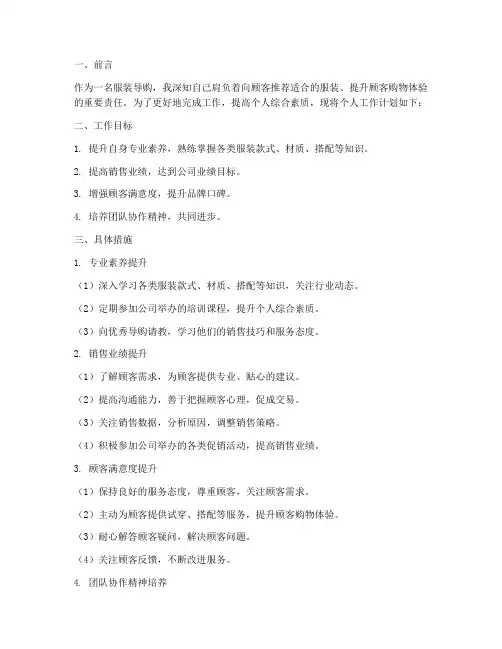 一、前言

作为一名服装导购，我深知自己肩负着向顾客推荐适合的服装、提升顾客购物体验的重要责任。为了更好地完成工作，提高个人综合素质，现将个人工作计划如下：

二、工作目标

1. 提升自身专业素养，熟练掌握各类服装款式、材质、搭配等知识。

2. 提高销售业绩，达到公司业绩目标。

3. 增强顾客满意度，提升品牌口碑。

4. 培养团队协作精神，共同进步。

三、具体措施

1. 专业素养提升

（1）深入学习各类服装款式、材质、搭配等知识，关注行业动态。

（2）定期参加公司举办的培训课程，提升个人综合素质。

（3）向优秀导购请教，学习他们的销售技巧和服务态度。

2. 销售业绩提升

（1）了解顾客需求，为顾客提供专业、贴心的建议。

（2）提高沟通能力，善于把握顾客心理，促成交易。

（3）关注销售数据，分析原因，调整销售策略。

（4）积极参加公司举办的各类促销活动，提高销售业绩。

3. 顾客满意度提升

（1）保持良好的服务态度，尊重顾客，关注顾客需求。

（2）主动为顾客提供试穿、搭配等服务，提升顾客购物体验。

（3）耐心解答顾客疑问，解决顾客问题。

（4）关注顾客反馈，不断改进服务。

4. 团队协作精神培养